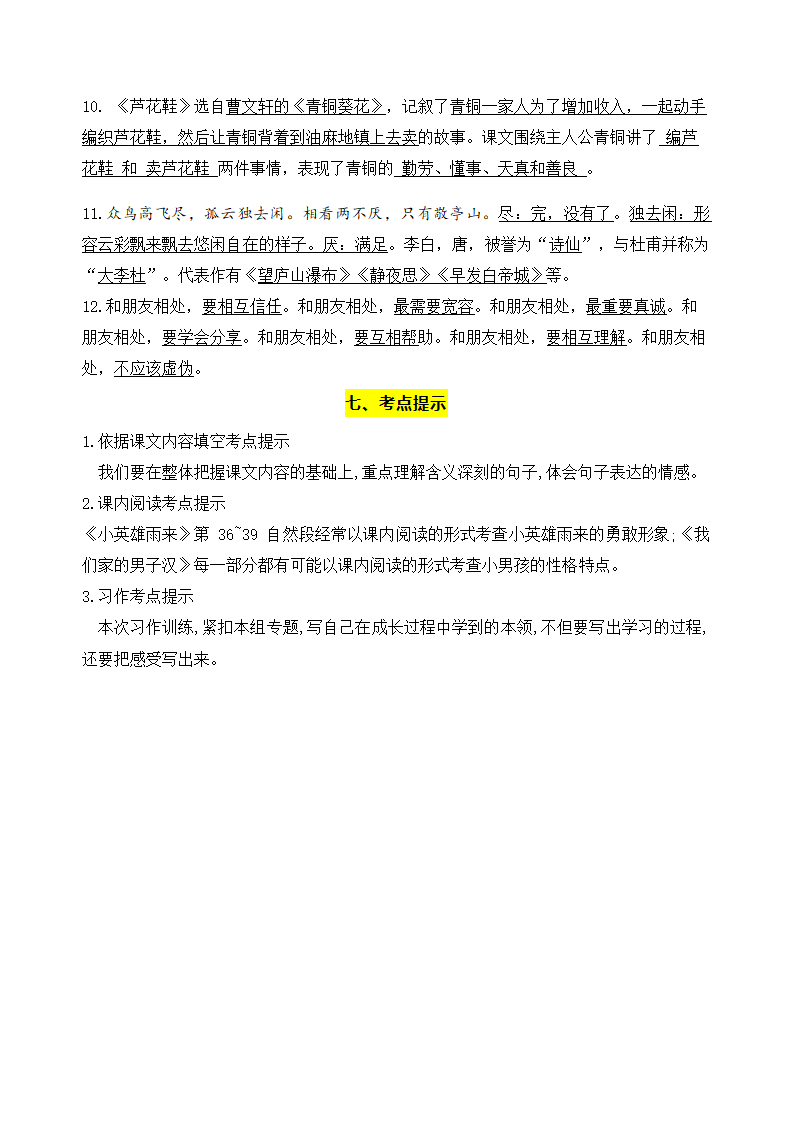 10. 《芦花鞋》选自曹文轩的《青铜葵花》，记叙了青铜一家人为了增加收入，一起动手编织芦花鞋，然后让青铜背着到油麻地镇上去卖的故事。课文围绕主人公青铜讲了 编芦花鞋 和 卖芦花鞋 两件事情，表现了青铜的 勤劳、懂事、天真和善良 。

11.众鸟高飞尽，孤云独去闲。相看两不厌，只有敬亭山。尽：完，没有了。独去闲：形容云彩飘来飘去悠闲自在的样子。厌：满足。李白，唐，被誉为“诗仙”，与杜甫并称为“大李杜”。代表作有《望庐山瀑布》《静夜思》《早发白帝城》等。

12.和朋友相处，要相互信任。和朋友相处，最需要宽容。和朋友相处，最重要真诚。和朋友相处，要学会分享。和朋友相处，要互相帮助。和朋友相处，要相互理解。和朋友相处，不应该虚伪。

七、考点提示

1.依据课文内容填空考点提示

我们要在整体把握课文内容的基础上,重点理解含义深刻的句子,体会句子表达的情感。

2.课内阅读考点提示

《小英雄雨来》第 36~39 自然段经常以课内阅读的形式考查小英雄雨来的勇敢形象;《我们家的男子汉》每一部分都有可能以课内阅读的形式考查小男孩的性格特点。

3.习作考点提示

本次习作训练,紧扣本组专题,写自己在成长过程中学到的本领,不但要写出学习的过程,还要把感受写出来。